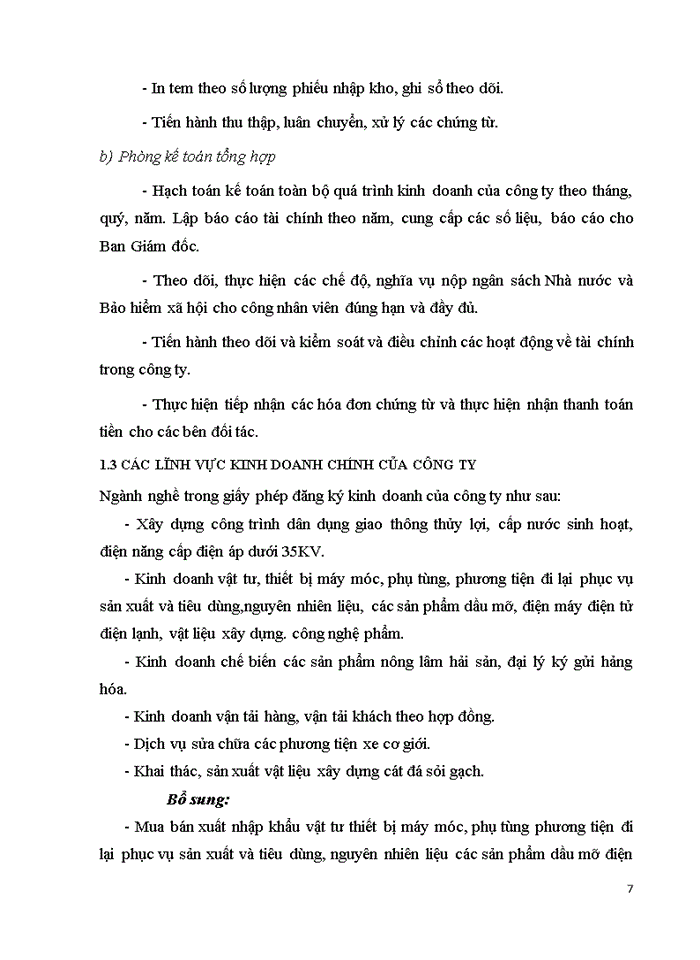 - In tem theo số lượng phiếu nhập kho, ghi sổ theo dõi.

- Tiến hành thu thập, luân chuyển, xử lý các chứng từ.

b) Phòng kế toán tổng hợp

- Hạch toán kế toán toàn bộ quá trình kinh doanh của công ty theo tháng, quý, năm. Lập báo cáo tài chính theo năm, cung cấp các số liệu, báo cáo cho Ban Giám đốc.

- Theo dõi, thực hiện các chế độ, nghĩa vụ nộp ngân sách Nhà nước và Bảo hiểm xã hội cho công nhân viên đúng hạn và đầy đủ.

- Tiến hành theo dõi và kiểm soát và điều chỉnh các hoạt động về tài chính trong công ty.

- Thực hiện tiếp nhận các hóa đơn chứng từ và thực hiện nhận thanh toán tiền cho các bên đối tác.

1.3 CÁC LĨNH VỰC KINH DOANH CHÍNH CỦA CÔNG TY

Ngành nghề trong giấy phép đăng ký kinh doanh của công ty như sau:

- Xây dựng công trình dân dụng giao thông thủy lợi, cấp nước sinh hoạt, điện năng cấp điện áp dưới 35KV.

- Kinh doanh vật tư, thiết bị máy móc, phụ tùng, phương tiện đi lại phục vụ sản xuất và tiêu dùng,nguyên nhiên liệu, các sản phẩm dầu mỡ, điện máy điện tử điện lạnh, vật liệu xây dựng. công nghệ phẩm.

- Kinh doanh chế biến các sản phẩm nông lâm hải sản, đại lý ký gửi hàng hóa.

- Kinh doanh vận tải hàng, vận tải khách theo hợp đồng.

- Dịch vụ sửa chữa các phương tiện xe cơ giới.

- Khai thác, sản xuất vật liệu xây dựng cát đá sỏi gạch.

Bổ sung:

- Mua bán xuất nhập khẩu vật tư thiết bị máy móc, phụ tùng phương tiện đi lại phục vụ sản xuất và tiêu dùng, nguyên nhiên liệu các sản phẩm dầu mỡ điện

7